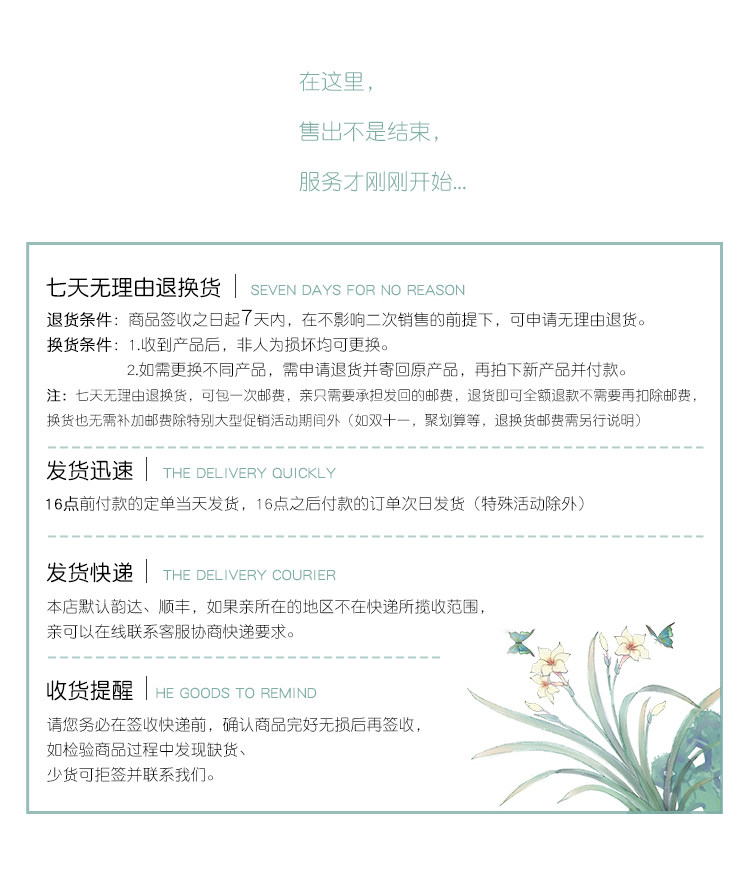 在这里，

售出不是结束，

服务才刚刚开始...

七天无理由退换货 | SEVEN DAYS FOR NO REASON

退货条件：商品签收之日起7天内，在不影响二次销售的前提下，可申请无理由退货。

换货条件：1.收到产品后，非人为损坏均可更换。

2.如需更换不同产品，需申请退货并寄回原产品，再拍下新产品并付款。

注：七天无理由退换货，可包一次邮费，亲只需要承担发回的邮费，退货即可全额退款不需要再扣除邮费，换货也无需补加邮费除特别大型促销活动期间外（如双十一，聚划算等，退换货邮费需另行说明）

发货迅速 | THE DELIVERY QUICKLY

16点前付款的定单当天发货，16点之后付款的订单次日发货（特殊活动除外）

发货快递 | THE DELIVERY COURIER

本店默认韵达、顺丰，如果亲所在的地区不在快递所揽收范围，亲可以在线联系客服协商快递要求。

收货提醒 | HE GOODS TO REMIND

请您务必在签收快递前，确认商品完好无损后再签收，如检验商品过程中发现缺货、少货可拒签并联系我们。